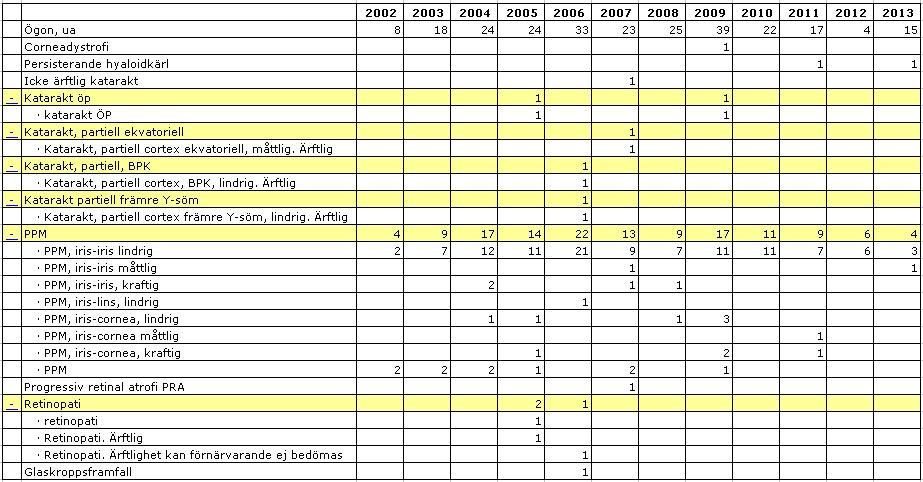 | | | 2002 | 2003 | 2004 | 2005 | 2006 | 2007 | 2008 | 2009 | 2010 | 2011 | 2012 | 2013 |
|---|---|---|---|---|---|---|---|---|---|---|---|---|---|
| | Ögon, ua | 8 | 18 | 24 | 24 | 33 | 23 | 25 | 39 | 22 | 17 | 4 | 15 |
| | Corneadystrofi | | | | | | | | 1 | | | | |
| | Persisterande hyaloidkärl | | | | | | | | | | 1 | | 1 |
| | Icke ärftlig katarakt | | | | | | 1 | | | | | | |
| - | Katarakt öp | | | | 1 | | | | 1 | | | | |
| | · katarakt ÖP | | | | 1 | | | | 1 | | | | |
| - | Katarakt, partiell ekvatoriell | | | | | | 1 | | | | | | |
| | · Katarakt, partiell cortex ekvatoriell, måttlig. Ärftlig | | | | | | 1 | | | | | | |
| - | Katarakt, partiell, BPK | | | | | 1 | | | | | | | |
| | · Katarakt, partiell cortex, BPK, lindrig. Ärftlig | | | | | 1 | | | | | | | |
| - | Katarakt partiell främre Y-söm | | | | | 1 | | | | | | | |
| | · Katarakt, partiell cortex främre Y-söm, lindrig. Ärftlig | | | | | 1 | | | | | | | |
| - | PPM | 4 | 9 | 17 | 14 | 22 | 13 | 9 | 17 | 11 | 9 | 6 | 4 |
| | · PPM, iris-iris lindrig | 2 | 7 | 12 | 11 | 21 | 9 | 7 | 11 | 11 | 7 | 6 | 3 |
| | · PPM, iris-iris måttlig | | | | | | 1 | | | | | | 1 |
| | · PPM, iris-iris, kraftig | | | 2 | | | 1 | 1 | | | | | |
| | · PPM, iris-lins, lindrig | | | | | 1 | | | | | | | |
| | · PPM, iris-cornea, lindrig | | | 1 | 1 | | | 1 | 3 | | | | |
| | · PPM, iris-cornea måttlig | | | | | | | | | | 1 | | |
| | · PPM, iris-cornea, kraftig | | | | 1 | | | | 2 | | 1 | | |
| | · PPM | 2 | 2 | 2 | 1 | | 2 | | 1 | | | | |
| | Progressiv retinal atrofi PRA | | | | | | 1 | | | | | | |
| - | Retinopati | | | | 2 | 1 | | | | | | | |
| | · retinopati | | | | 1 | | | | | | | | |
| | · Retinopati. Ärftlig | | | | 1 | | | | | | | | |
| | · Retinopati. Ärftlighet kan förnärvarande ej bedömas | | | | | 1 | | | | | | | |
| | Glaskroppsframfall | | | | | 1 | | | | | | | |